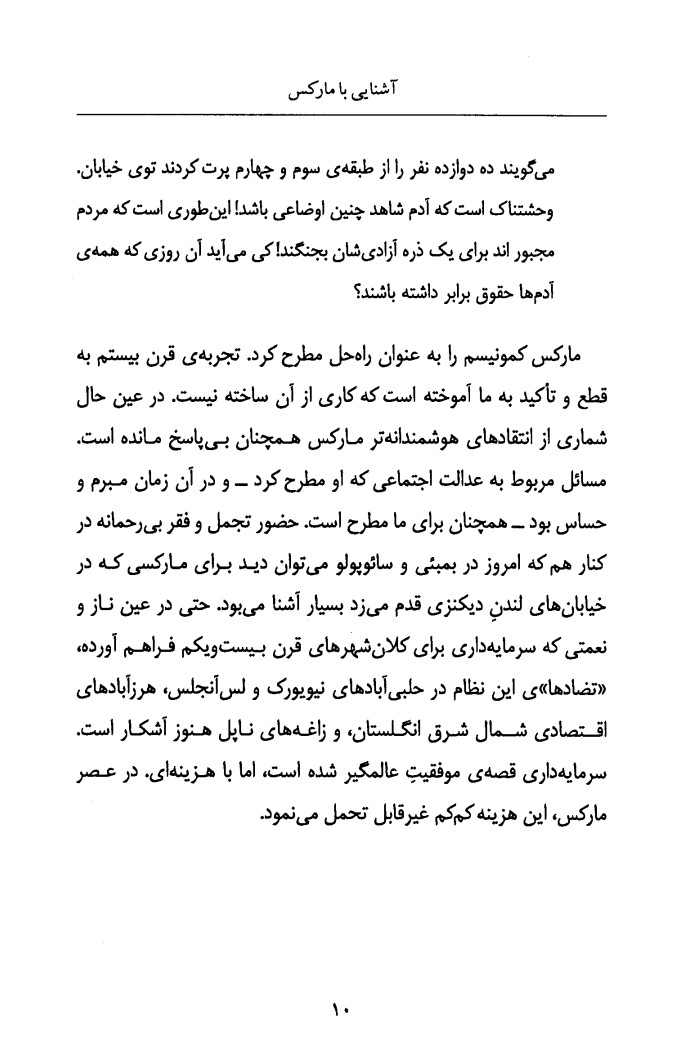 آشنایی با مارکس

می‌گویند ده دوازده نفر را از طبقه‌ی سوم و چهارم پرت کردند توی خیابان. وحشتناک است که آدم شاهد چنین اوضاعی باشد! این‌طوری است که مردم مجبور اند برای یک ذره آزادی‌شان بجنگند! کی می‌آید آن روزی که همه‌ی آدم‌ها حقوق برابر داشته باشند؟

مارکس کمونیسم را به عنوان راه‌حل مطرح کرد. تجربه‌ی قرن بیستم به قطع و تأکید به ما آموخته است که کاری از آن ساخته نیست. در عین حال شماری از انتقادهای هوشمندانه‌تر مارکس همچنان بی‌پاسخ مانده است. مسائل مربوط به عدالت اجتماعی که او مطرح کرد ــ و در آن زمان مبرم و حساس بود ــ همچنان برای ما مطرح است. حضور تجمل و فقر بی‌رحمانه در کنار هم که امروز در بمبئی و سائوپولو می‌توان دید برای مارکسی که در خیابان‌های لندنِ دیکنزی قدم می‌زد بسیار آشنا می‌بود. حتی در عین ناز و نعمتی که سرمایه‌داری برای کلان‌شهرهای قرن بیست‌ویکم فراهم آورده، «تضادها»ی این نظام در حلبی‌آبادهای نیویورک و لس‌آنجلس، هرزآبادهای اقتصادی شمال شرق انگلستان، و زاغه‌های ناپل هنوز آشکار است. سرمایه‌داری قصه‌ی موفقیتِ عالمگیر شده است، اما با هزینه‌ای. در عصر مارکس، این هزینه کم‌کم غیرقابل تحمل می‌نمود.

۱۰